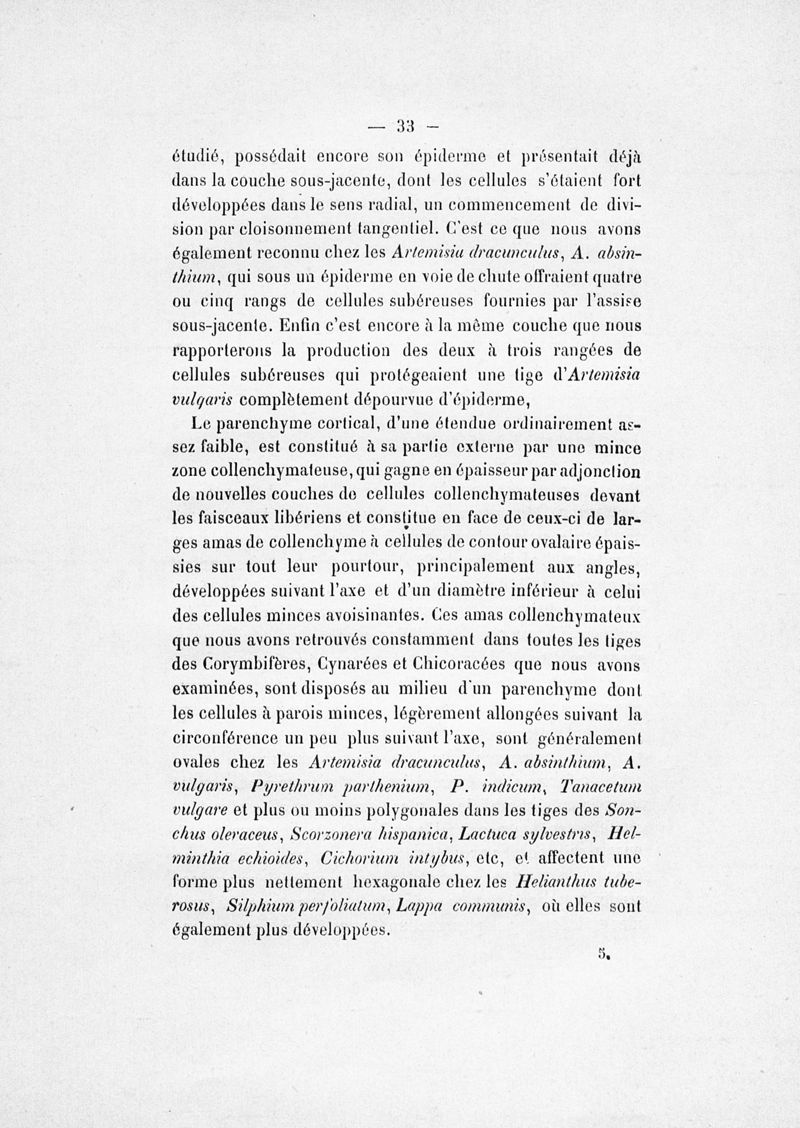 — 33 —

étudié, possédait encore son épiderme et présentait déjà dans la couche sous-jacente, dont les cellules s'étaient fort développées dans le sens radial, un commencement de division par cloisonnement tangentiel. C'est ce que nous avons également reconnu chez les Artemisia dracunculus, A. absinthium, qui sous un épiderme en voie de chute offraient quatre ou cinq rangs de cellules subéreuses fournies par l'assise sous-jacente. Enfin c'est encore à la même couche que nous rapporterons la production des deux à trois rangées de cellules subéreuses qui protégeaient une tige d'Artemisia vulgaris complètement dépourvue d'épiderme,

Le parenchyme cortical, d'une étendue ordinairement assez faible, est constitué à sa partie externe par une mince zone collenchymateuse, qui gagne en épaisseur par adjonction de nouvelles couches de cellules collenchymateuses devant les faisceaux libériens et constitue en face de ceux-ci de larges amas de collenchyme à cellules de contour ovalaire épaissies sur tout leur pourtour, principalement aux angles, développées suivant l'axe et d'un diamètre inférieur à celui des cellules minces avoisinantes. Ces amas collenchymateux que nous avons retrouvés constamment dans toutes les tiges des Corymbifères, Cynarées et Chicoracées que nous avons examinées, sont disposés au milieu d'un parenchyme dont les cellules à parois minces, légèrement allongées suivant la circonférence un peu plus suivant l'axe, sont généralement ovales chez les Artemisia dracunculus, A. absinthium, A. vulgaris, Pyrethrum parthenium, P. indicum, Tanacetum vulgare et plus ou moins polygonales dans les tiges des Sonchus oleraceus, Scorzonera hispanica, Lactuca sylvestris, Helminthia echioides, Cichorium intybus, etc, et affectent une forme plus nettement hexagonale chez les Helianthus tuberosus, Silphium perfoliatum, Lappa communis, où elles sont également plus développées.

5.